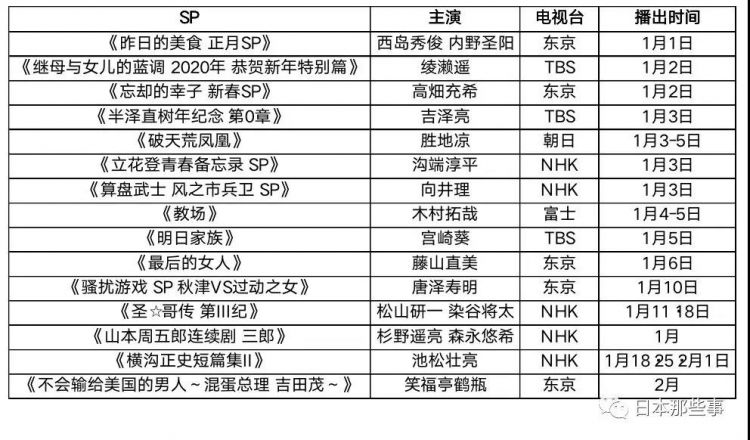 | SP | 主演 | 电视台 | 播出时间 |
|---|---|---|---|
| 《昨日的美食 正月SP》 | 西岛秀俊 内野圣阳 | 东京 | 1月1日 |
| 《继母与女儿的蓝调 2020年 恭贺新年特别篇》 | 绫濑遥 | TBS | 1月2日 |
| 《忘却的幸子 新春SP》 | 高畑充希 | 东京 | 1月2日 |
| 《半泽直树年纪念 第0章》 | 吉泽亮 | TBS | 1月3日 |
| 《破天荒凤凰》 | 胜地凉 | 朝日 | 1月3-5日 |
| 《立花登青春备忘录 SP》 | 沟端淳平 | NHK | 1月3日 |
| 《算盘武士 风之市兵卫 SP》 | 向井理 | NHK | 1月3日 |
| 《教场》 | 木村拓哉 | 富士 | 1月4-5日 |
| 《明日家族》 | 宫崎葵 | TBS | 1月5日 |
| 《最后的女人》 | 藤山直美 | 东京 | 1月6日 |
| 《骚扰游戏 SP 秋津VS过动之女》 | 唐泽寿明 | 东京 | 1月10日 |
| 《圣☆哥传 第III纪》 | 松山研一 染谷将太 | NHK | 1月11 18日 |
| 《山本周五郎连续剧 三郎》 | 杉野遥亮 森永悠希 | NHK | 1月 |
| 《横沟正史短篇集II》 | 池松壮亮 | NHK | 1月18 25 2月1日 |
| 《不会输给美国的男人～混蛋总理 吉田茂～》 | 笑福亭鹤瓶 | 东京 | 2月 |

日本那些事